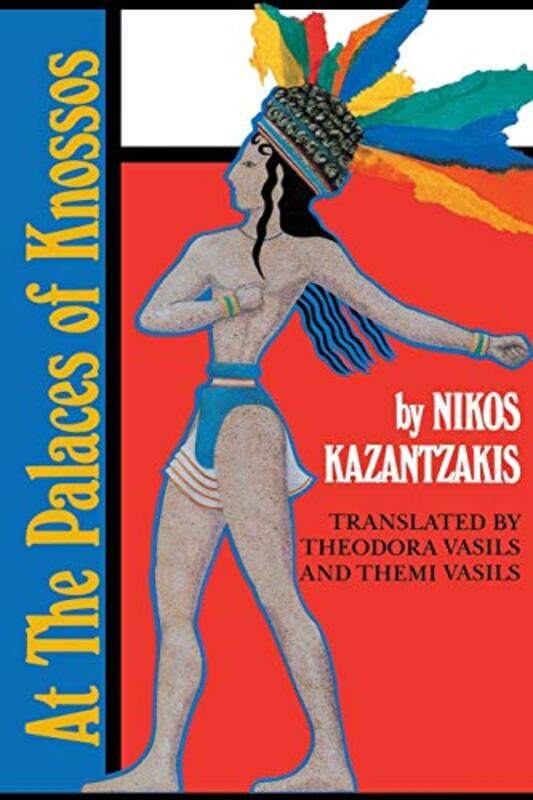 At The Palaces of Knossos

by NIKOS KAZANTZAKIS

TRANSLATED BY THEODORA VASILS AND THEMI VASILS